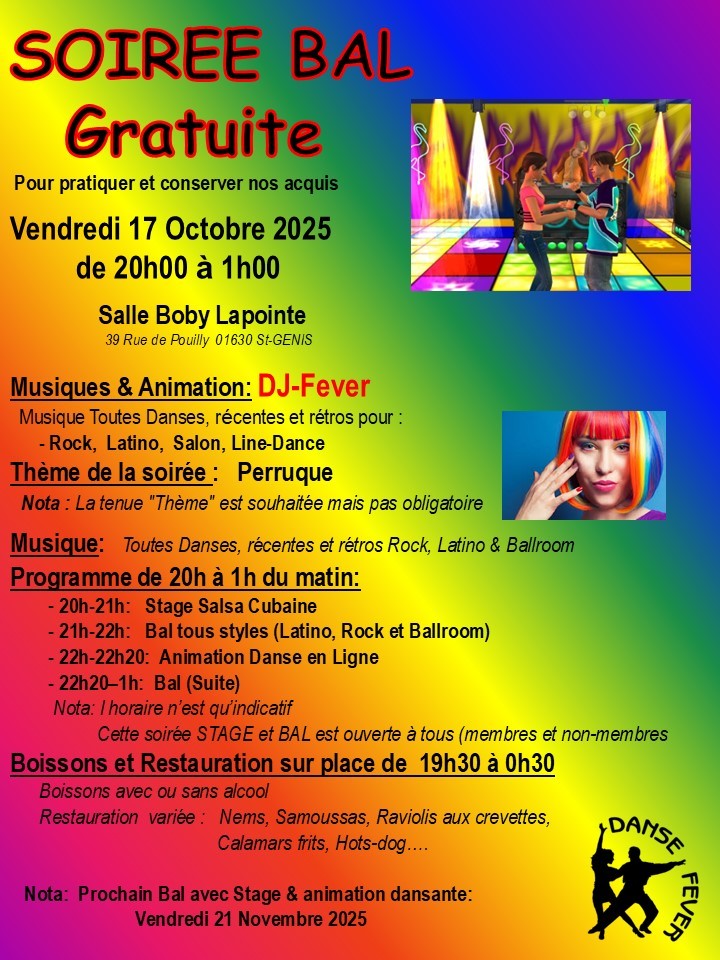 SOIREE BAL
Gratuite

Pour pratiquer et conserver nos acquis

Vendredi 17 Octobre 2025
de 20h00 à 1h00

Salle Boby Lapointe
39 Rue de Pouilly 01630 St-GENIS

Musiques & Animation: DJ-Fever

Musique Toutes Danses, récentes et rétros pour :
- Rock, Latino, Salon, Line-Dance

Thème de la soirée : Perruque

Nota : La tenue "Thème" est souhaitée mais pas obligatoire

Musique: Toutes Danses, récentes et rétros Rock, Latino & Ballroom

Programme de 20h à 1h du matin:
- 20h-21h: Stage Salsa Cubaine
- 21h-22h: Bal tous styles (Latino, Rock et Ballroom)
- 22h-22h20: Animation Danse en Ligne
- 22h20–1h: Bal (Suite)
Nota: l horaire n'est qu'indicatif
Cette soirée STAGE et BAL est ouverte à tous (membres et non-membres

Boissons et Restauration sur place de 19h30 à 0h30
Boissons avec ou sans alcool
Restauration variée : Nems, Samoussas, Raviolis aux crevettes,
Calamars frits, Hots-dog….

Nota: Prochain Bal avec Stage & animation dansante:
Vendredi 21 Novembre 2025

DANSE FEVER